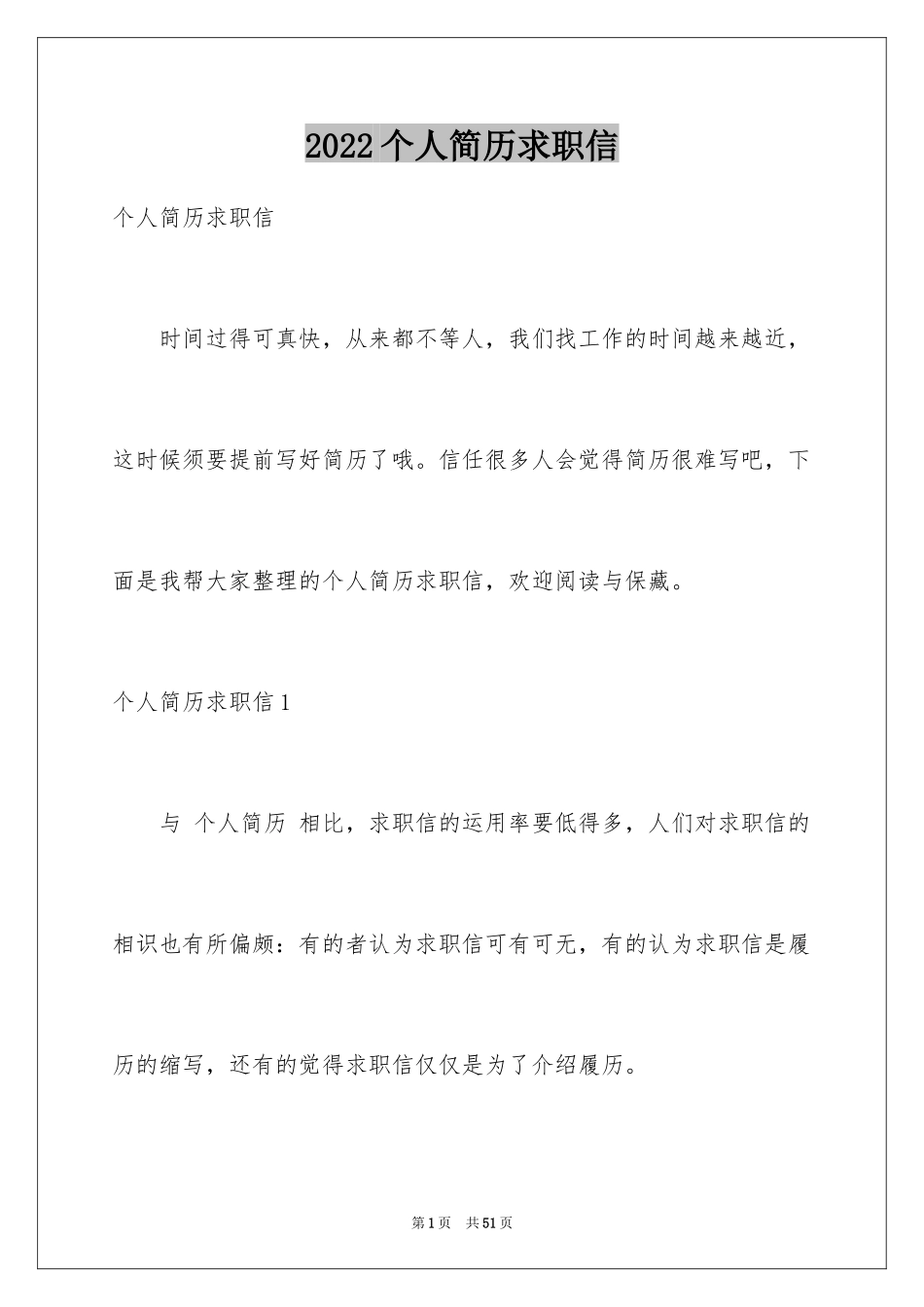 2022个人简历求职信

个人简历求职信

时间过得可真快，从来都不等人，我们找工作的时间越来越近，这时候须要提前写好简历了哦。信任很多人会觉得简历很难写吧，下面是我帮大家整理的个人简历求职信，欢迎阅读与保藏。

个人简历求职信1

与 个人简历 相比，求职信的运用率要低得多，人们对求职信的相识也有所偏颇：有的者认为求职信可有可无，有的认为求职信是履历的缩写，还有的觉得求职信仅仅是为了介绍履历。

第1页 共51页